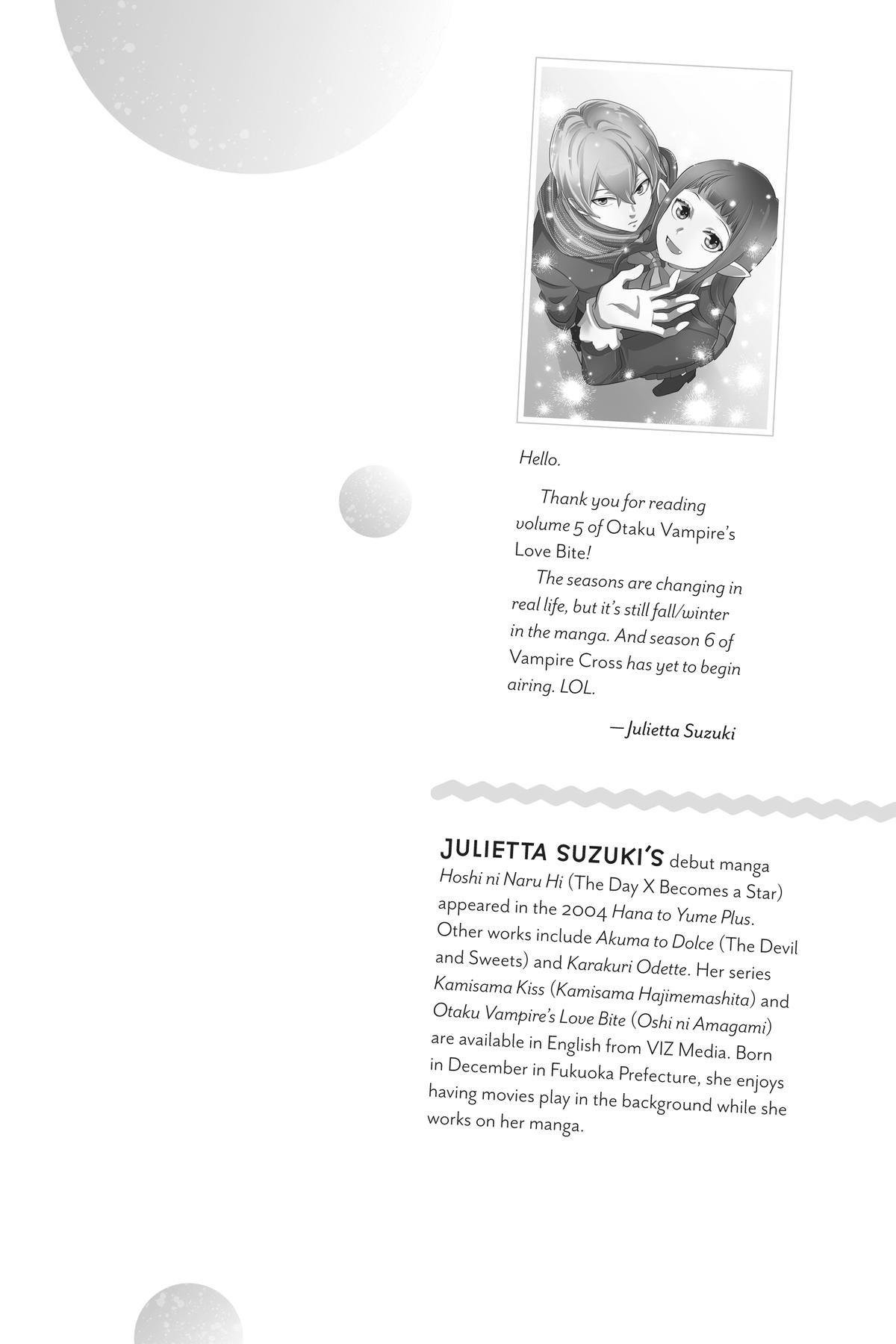 Hello.

Thank you for reading volume 5 of Otaku Vampire's Love Bite!

The seasons are changing in real life, but it's still fall/winter in the manga. And season 6 of Vampire Cross has yet to begin airing. LOL.

—Julietta Suzuki

JULIETTA SUZUKI'S debut manga Hoshi ni Naru Hi (The Day X Becomes a Star) appeared in the 2004 Hana to Yume Plus. Other works include Akuma to Dolce (The Devil and Sweets) and Karakuri Odette. Her series Kamisama Kiss (Kamisama Hajimemashita) and Otaku Vampire's Love Bite (Oshi ni Amagami) are available in English from VIZ Media. Born in December in Fukuoka Prefecture, she enjoys having movies play in the background while she works on her manga.